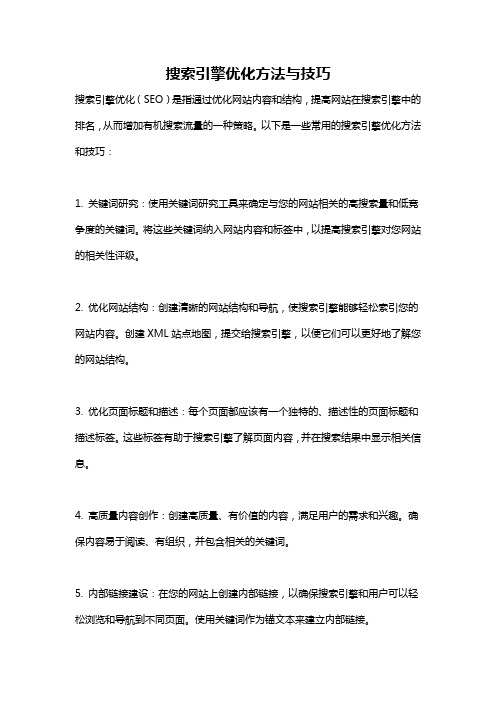 搜索引擎优化方法与技巧

搜索引擎优化（SEO）是指通过优化网站内容和结构，提高网站在搜索引擎中的排名，从而增加有机搜索流量的一种策略。以下是一些常用的搜索引擎优化方法和技巧：

1. 关键词研究：使用关键词研究工具来确定与您的网站相关的高搜索量和低竞争度的关键词。将这些关键词纳入网站内容和标签中，以提高搜索引擎对您网站的相关性评级。

2. 优化网站结构：创建清晰的网站结构和导航，使搜索引擎能够轻松索引您的网站内容。创建 XML 站点地图，提交给搜索引擎，以便它们可以更好地了解您的网站结构。

3. 优化页面标题和描述：每个页面都应该有一个独特的、描述性的页面标题和描述标签。这些标签有助于搜索引擎了解页面内容，并在搜索结果中显示相关信息。

4. 高质量内容创作：创建高质量、有价值的内容，满足用户的需求和兴趣。确保内容易于阅读、有组织，并包含相关的关键词。

5. 内部链接建设：在您的网站上创建内部链接，以确保搜索引擎和用户可以轻松浏览和导航到不同页面。使用关键词作为锚文本来建立内部链接。